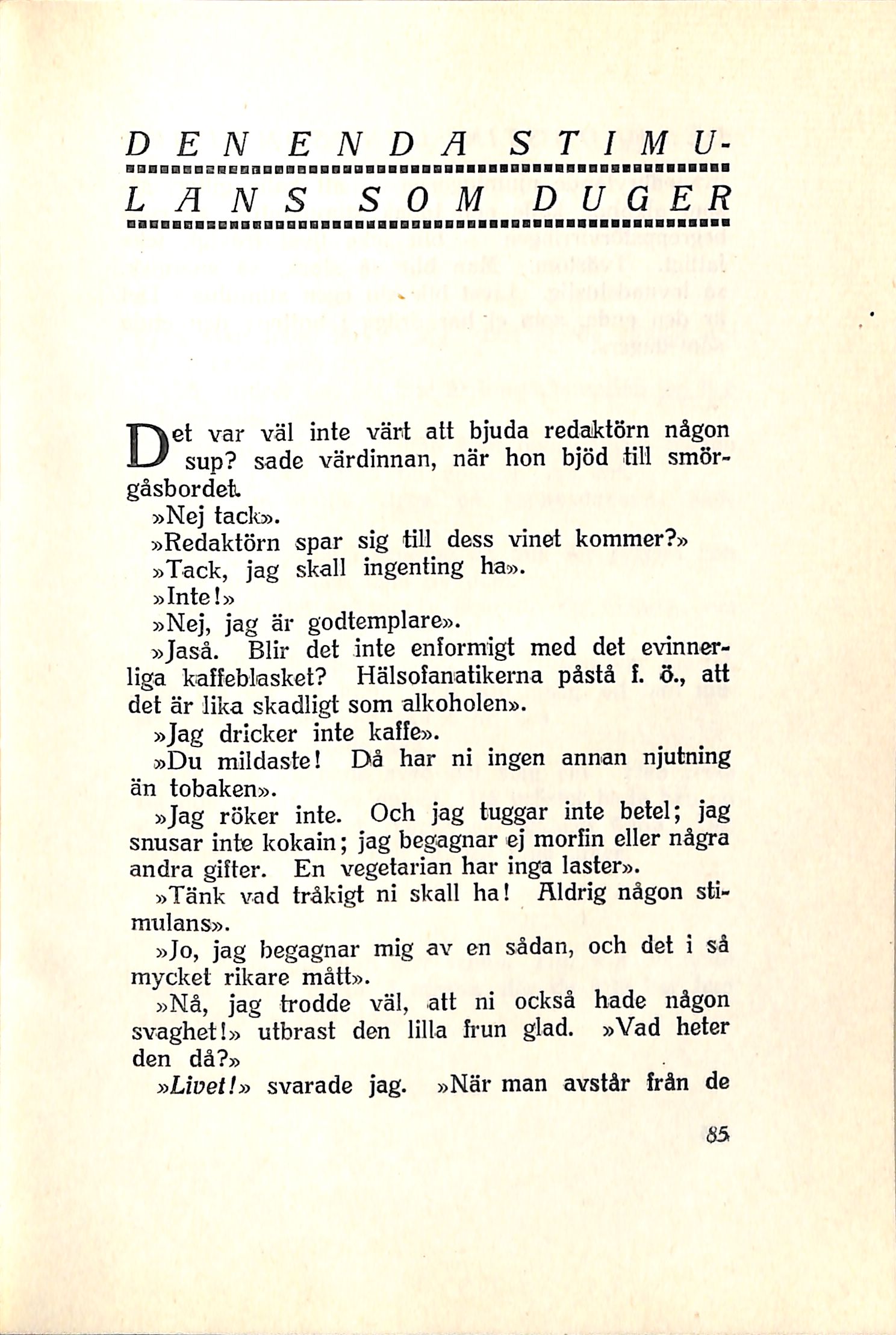 DEN ENDA STIMULANS SOM DUGER

Det var väl inte värt att bjuda redaktörn någon sup? sade värdinnan, när hon bjöd till smörgåsbordet.

»Nej tack».

»Redaktörn spar sig till dess vinet kommer?»

»Tack, jag skall ingenting ha».

»Inte!»

»Nej, jag är godtemplare».

»Jaså. Blir det inte enformigt med det evinnerliga kaffeblasket? Hälsofanatikerna påstå f. ö., att det är lika skadligt som alkoholen».

»Jag dricker inte kaffe».

»Du mildaste! Då har ni ingen annan njutning än tobaken».

»Jag röker inte. Och jag tuggar inte betel; jag snusar inte kokain; jag begagnar ej morfin eller några andra gifter. En vegetarian har inga laster».

»Tänk vad tråkigt ni skall ha! Aldrig någon stimulans».

»Jo, jag begagnar mig av en sådan, och det i så mycket rikare mått».

»Nå, jag trodde väl, att ni också hade någon svaghet!» utbrast den lilla frun glad. »Vad heter den då?»

»Livet!» svarade jag. »När man avstår från de

85